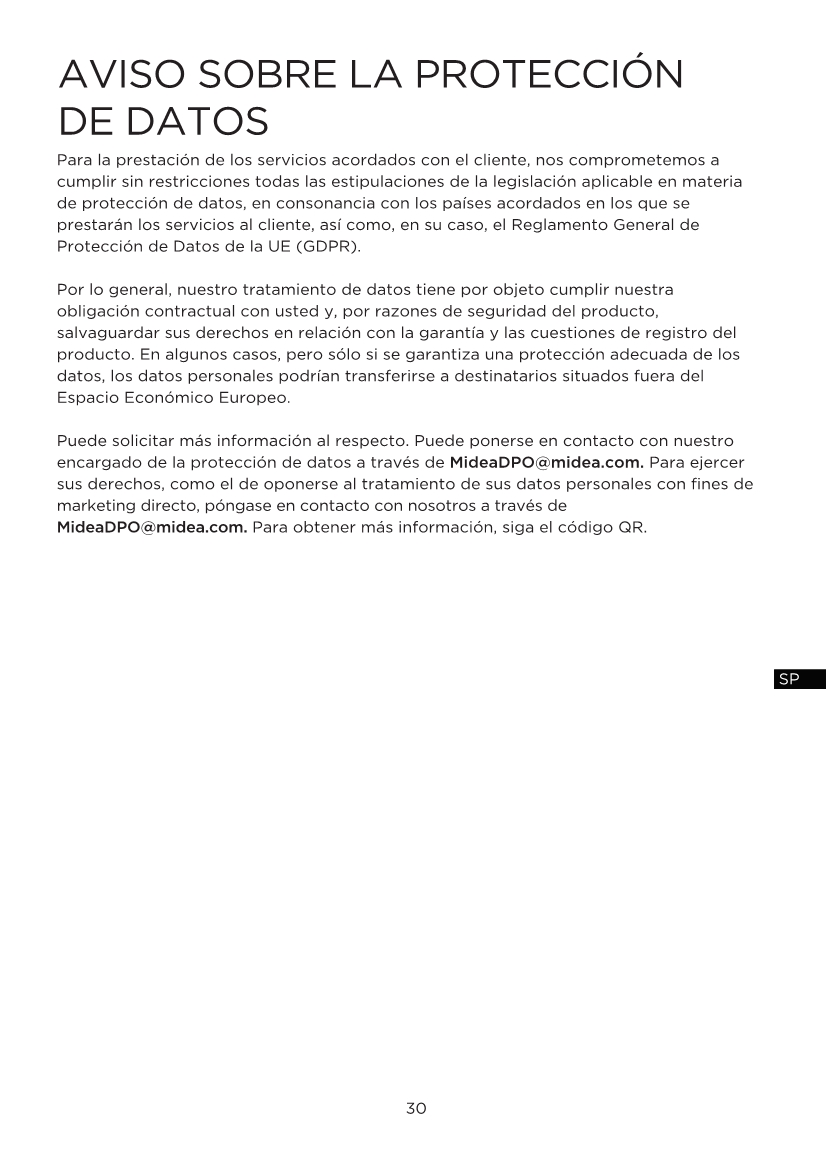 AVISO SOBRE LA PROTECCIÓN DE DATOS

Para la prestación de los servicios acordados con el cliente, nos comprometemos a cumplir sin restricciones todas las estipulaciones de la legislación aplicable en materia de protección de datos, en consonancia con los países acordados en los que se prestarán los servicios al cliente, así como, en su caso, el Reglamento General de Protección de Datos de la UE (GDPR).

Por lo general, nuestro tratamiento de datos tiene por objeto cumplir nuestra obligación contractual con usted y, por razones de seguridad del producto, salvaguardar sus derechos en relación con la garantía y las cuestiones de registro del producto. En algunos casos, pero sólo si se garantiza una protección adecuada de los datos, los datos personales podrían transferirse a destinatarios situados fuera del Espacio Económico Europeo.

Puede solicitar más información al respecto. Puede ponerse en contacto con nuestro encargado de la protección de datos a través de MideaDPO@midea.com. Para ejercer sus derechos, como el de oponerse al tratamiento de sus datos personales con fines de marketing directo, póngase en contacto con nosotros a través de MideaDPO@midea.com. Para obtener más información, siga el código QR.

SP

30